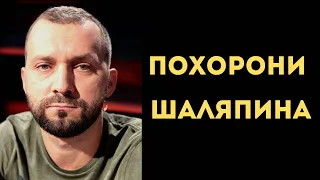 ПОХОРОНИ
ШАЛЯПИНА